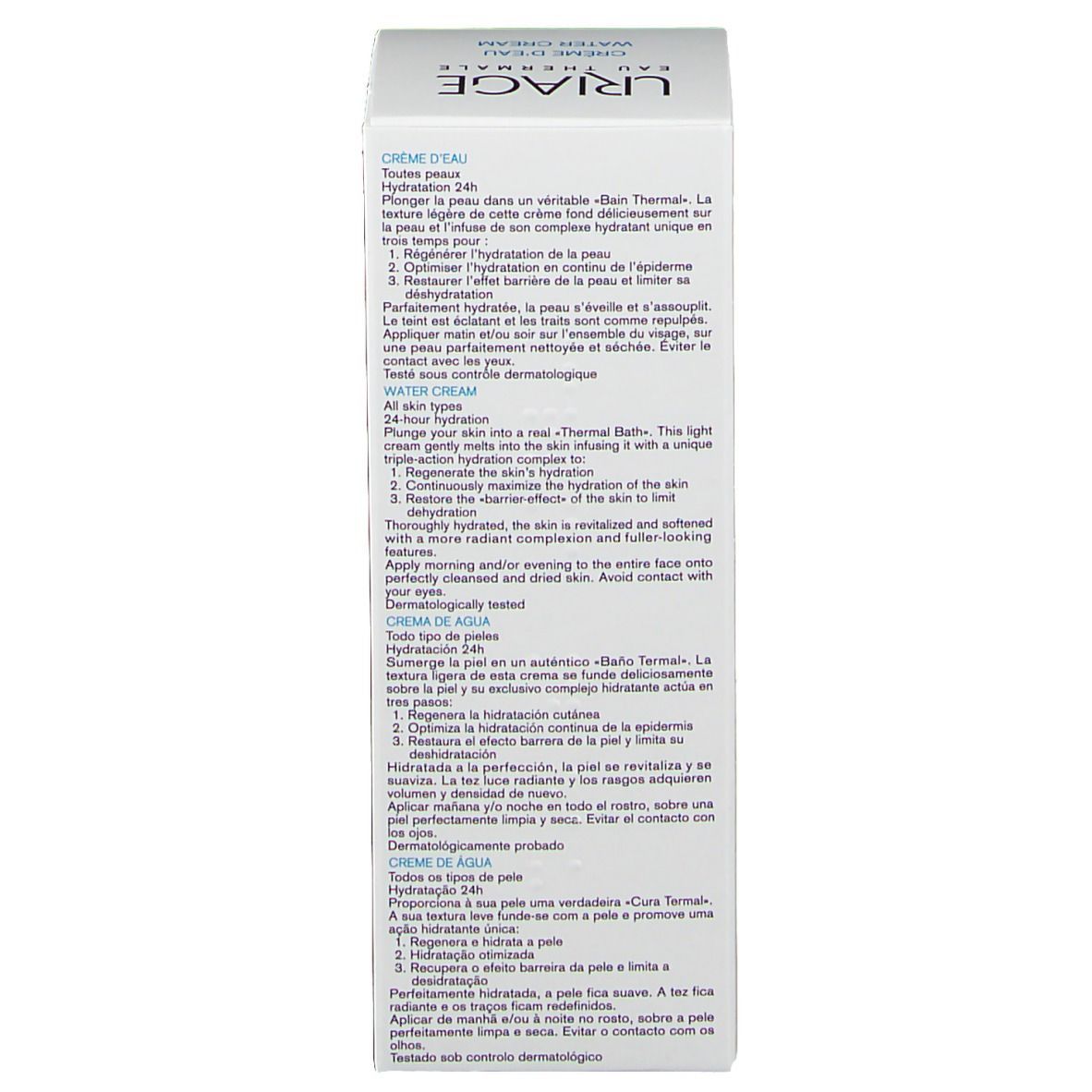 URIAGE
EAU THERMALE
CRÈME D'EAU
WATER CREAM

CRÈME D'EAU
Toutes peaux
Hydratation 24h
Plonger la peau dans un véritable «Bain Thermal». La texture légère de cette crème fond délicieusement sur la peau et l'infuse de son complexe hydratant unique en trois temps pour :
1. Régénérer l'hydratation de la peau
2. Optimiser l'hydratation en continu de l'épiderme
3. Restaurer l'effet barrière de la peau et limiter sa déshydratation
Parfaitement hydratée, la peau s'éveille et s'assouplit. Le teint est éclatant et les traits sont comme repulpés.
Appliquer matin et/ou soir sur l'ensemble du visage, sur une peau parfaitement nettoyée et séchée. Éviter le contact avec les yeux.
Testé sous contrôle dermatologique

WATER CREAM
All skin types
24-hour hydration
Plunge your skin into a real «Thermal Bath». This light cream gently melts into the skin infusing it with a unique triple-action hydration complex to:
1. Regenerate the skin's hydration
2. Continuously maximize the hydration of the skin
3. Restore the «barrier-effect» of the skin to limit dehydration
Thoroughly hydrated, the skin is revitalized and softened with a more radiant complexion and fuller-looking features.
Apply morning and/or evening to the entire face onto perfectly cleansed and dried skin. Avoid contact with your eyes.
Dermatologically tested

CREMA DE AGUA
Todo tipo de pieles
Hydratación 24h
Sumerge la piel en un auténtico «Baño Termal». La textura ligera de esta crema se funde deliciosamente sobre la piel y su exclusivo complejo hidratante actúa en tres pasos:
1. Regenera la hidratación cutánea
2. Optimiza la hidratación continua de la epidermis
3. Restaura el efecto barrera de la piel y limita su deshidratación
Hidratada a la perfección, la piel se revitaliza y se suaviza. La tez luce radiante y los rasgos adquieren volumen y densidad de nuevo.
Aplicar mañana y/o noche en todo el rostro, sobre una piel perfectamente limpia y seca. Evitar el contacto con los ojos.
Dermatológicamente probado

CREME DE ÁGUA
Todos os tipos de pele
Hydratação 24h
Proporciona à sua pele uma verdadeira «Cura Termal». A sua textura leve funde-se com a pele e promove uma ação hidratante única:
1. Regenera e hidrata a pele
2. Hidratação otimizada
3. Recupera o efeito barreira da pele e limita a desidratação
Perfeitamente hidratada, a pele fica suave. A tez fica radiante e os traços ficam redefinidos.
Aplicar de manhã e/ou à noite no rosto, sobre a pele perfeitamente limpa e seca. Evitar o contacto com os olhos.
Testado sob controlo dermatológico